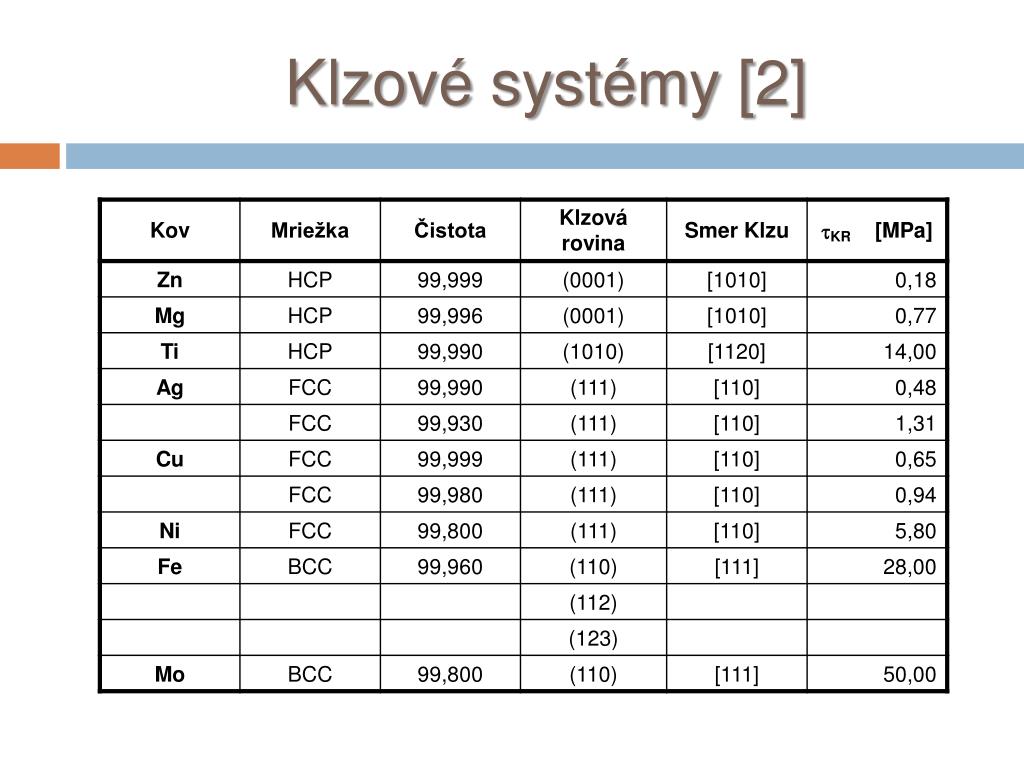 Klzové systémy [2]

| Kov | Mriežka | Čistota | Klzová rovina | Smer Klzu | $\tau_{KR}$ [MPa] |
|---|---|---|---|---|---|
| Zn | HCP | 99,999 | (0001) | [1010] | 0,18 |
| Mg | HCP | 99,996 | (0001) | [1010] | 0,77 |
| Ti | HCP | 99,990 | (1010) | [1120] | 14,00 |
| Ag | FCC | 99,990 | (111) | [110] | 0,48 |
|  | FCC | 99,930 | (111) | [110] | 1,31 |
| Cu | FCC | 99,999 | (111) | [110] | 0,65 |
|  | FCC | 99,980 | (111) | [110] | 0,94 |
| Ni | FCC | 99,800 | (111) | [110] | 5,80 |
| Fe | BCC | 99,960 | (110) | [111] | 28,00 |
|  |  |  | (112) |  |  |
|  |  |  | (123) |  |  |
| Mo | BCC | 99,800 | (110) | [111] | 50,00 |